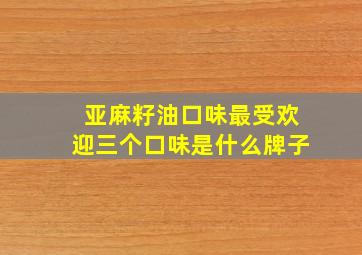 亚麻籽油口味最受欢迎三个口味是什么牌子